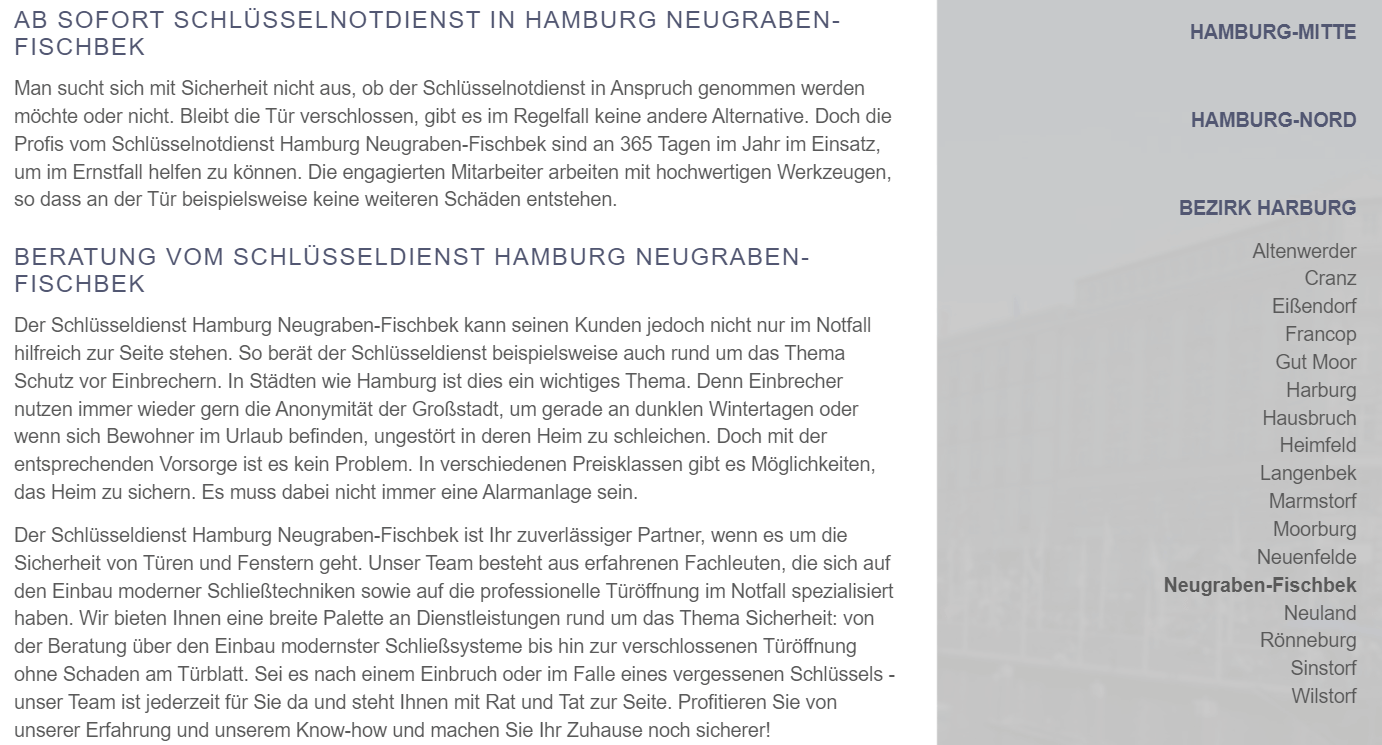 AB SOFORT SCHLÜSSELNOTDIENST IN HAMBURG NEUGRABEN-FISCHBEK

Man sucht sich mit Sicherheit nicht aus, ob der Schlüsselnotdienst in Anspruch genommen werden möchte oder nicht. Bleibt die Tür verschlossen, gibt es im Regelfall keine andere Alternative. Doch die Profis vom Schlüsselnotdienst Hamburg Neugraben-Fischbek sind an 365 Tagen im Jahr im Einsatz, um im Ernstfall helfen zu können. Die engagierten Mitarbeiter arbeiten mit hochwertigen Werkzeugen, so dass an der Tür beispielsweise keine weiteren Schäden entstehen.

BERATUNG VOM SCHLÜSSELDIENST HAMBURG NEUGRABEN-FISCHBEK

Der Schlüsseldienst Hamburg Neugraben-Fischbek kann seinen Kunden jedoch nicht nur im Notfall hilfreich zur Seite stehen. So berät der Schlüsseldienst beispielsweise auch rund um das Thema Schutz vor Einbrechern. In Städten wie Hamburg ist dies ein wichtiges Thema. Denn Einbrecher nutzen immer wieder gern die Anonymität der Großstadt, um gerade an dunklen Wintertagen oder wenn sich Bewohner im Urlaub befinden, ungestört in deren Heim zu schleichen. Doch mit der entsprechenden Vorsorge ist es kein Problem. In verschiedenen Preisklassen gibt es Möglichkeiten, das Heim zu sichern. Es muss dabei nicht immer eine Alarmanlage sein.

Der Schlüsseldienst Hamburg Neugraben-Fischbek ist Ihr zuverlässiger Partner, wenn es um die Sicherheit von Türen und Fenstern geht. Unser Team besteht aus erfahrenen Fachleuten, die sich auf den Einbau moderner Schließtechniken sowie auf die professionelle Türöffnung im Notfall spezialisiert haben. Wir bieten Ihnen eine breite Palette an Dienstleistungen rund um das Thema Sicherheit: von der Beratung über den Einbau modernster Schließsysteme bis hin zur verschlossenen Türöffnung ohne Schaden am Türblatt. Sei es nach einem Einbruch oder im Falle eines vergessenen Schlüssels - unser Team ist jederzeit für Sie da und steht Ihnen mit Rat und Tat zur Seite. Profitieren Sie von unserer Erfahrung und unserem Know-how und machen Sie Ihr Zuhause noch sicherer!

HAMBURG-MITTE

HAMBURG-NORD

BEZIRK HARBURG
Altenwerder
Cranz
Eißendorf
Francop
Gut Moor
Harburg
Hausbruch
Heimfeld
Langenbek
Marmstorf
Moorburg
Neuenfelde
Neugraben-Fischbek
Neuland
Rönneburg
Sinstorf
Wilstorf